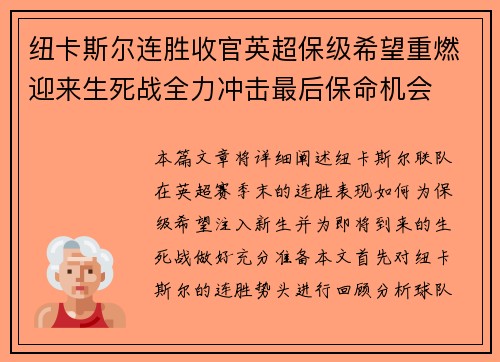 纽卡斯尔连胜收官英超保级希望重燃迎来生死战全力冲击最后保命机会

本篇文章将详细阐述纽卡斯尔联队在英超赛季末的连胜表现如何为保级希望注入新生并为即将到来的生死战做好充分准备本文首先对纽卡斯尔的连胜势头进行回顾分析球队